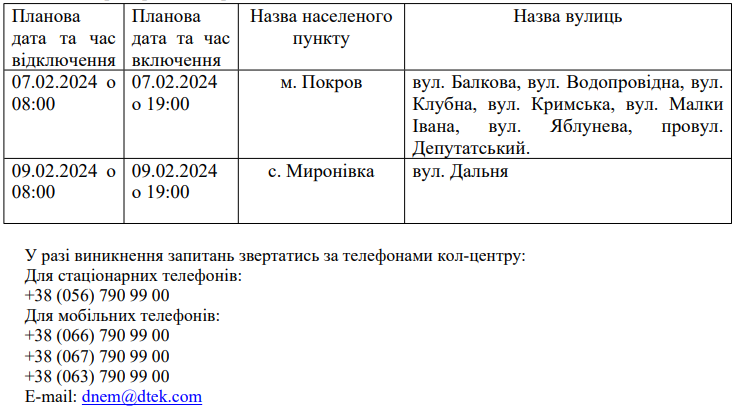 | Планова дата та час відключення | Планова дата та час включення | Назва населеного пункту | Назва вулиць |
|---|---|---|---|
| 07.02.2024 о 08:00 | 07.02.2024 о 19:00 | м. Покров | вул. Балкова, вул. Водопровідна, вул. Клубна, вул. Кримська, вул. Малки Івана, вул. Яблунева, провул. Депутатський. |
| 09.02.2024 о 08:00 | 09.02.2024 о 19:00 | с. Миронівка | вул. Дальня |

У разі виникнення запитань звертатись за телефонами кол-центру:
Для стаціонарних телефонів:
+38 (056) 790 99 00
Для мобільних телефонів:
+38 (066) 790 99 00
+38 (067) 790 99 00
+38 (063) 790 99 00
E-mail: dnem@dtek.com